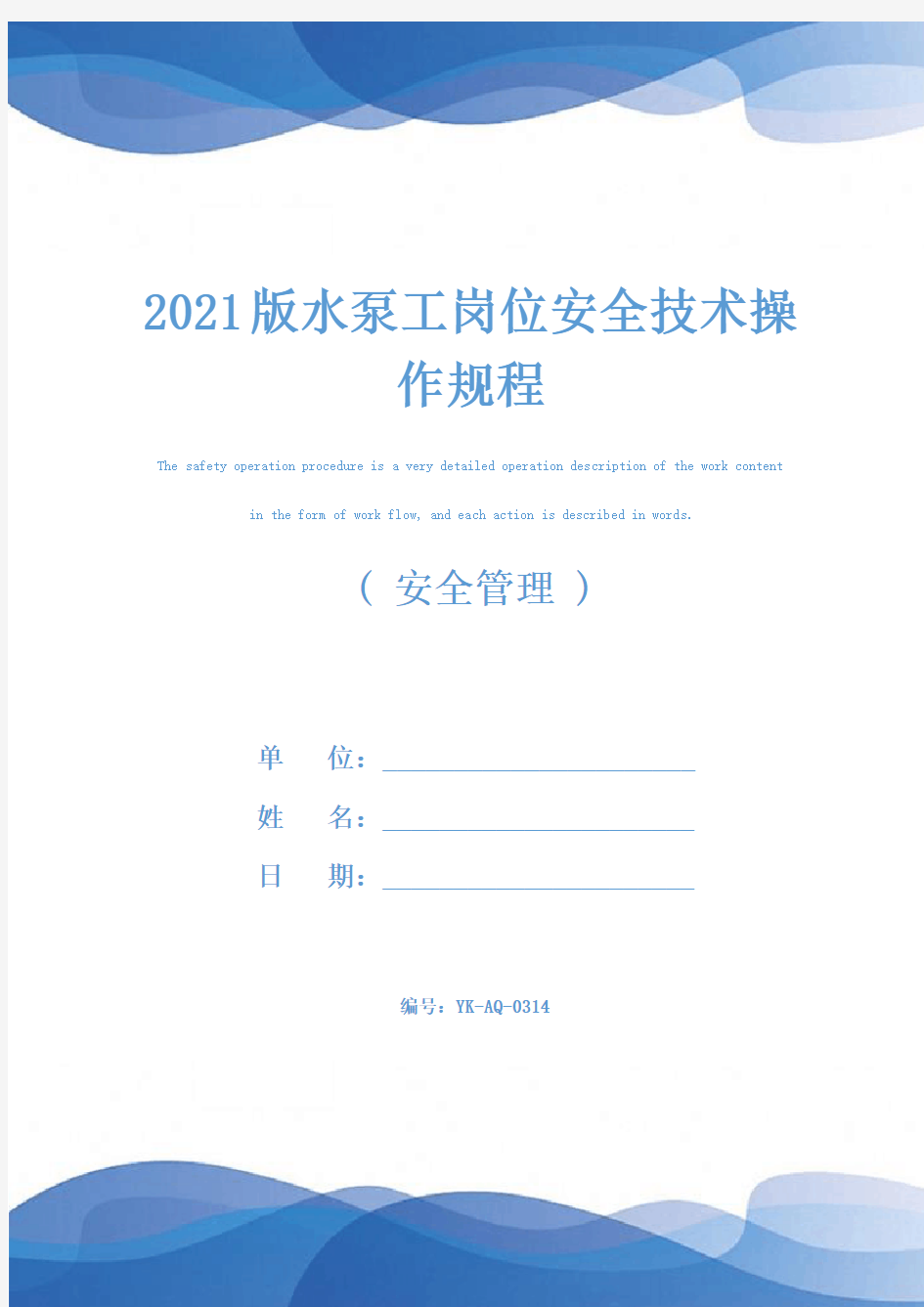 2021版水泵工岗位安全技术操作规程

The safety operation procedure is a very detailed operation description of the work content in the form of work flow, and each action is described in words.

（ 安全管理 ）

单 位：

姓 名：

日 期：

编号：YK-AQ-0314